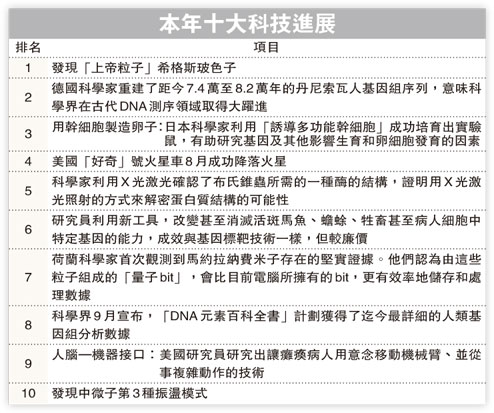 本年十大科技進展

| 排名 | 項目 |
|---|---|
| 1 | 發現「上帝粒子」希格斯玻色子 |
| 2 | 德國科學家重建了距今7.4萬至8.2萬年的丹尼索瓦人基因組序列，意味科學界在古代DNA測序領域取得大躍進 |
| 3 | 用幹細胞製造卵子：日本科學家利用「誘導多功能幹細胞」成功培育出實驗鼠，有助研究基因及其他影響生育和卵細胞發育的因素 |
| 4 | 美國「好奇」號火星車8月成功降落火星 |
| 5 | 科學家利用X光激光確認了布氏錐蟲所需的一種酶的結構，證明用X光激光照射的方式來解密蛋白質結構的可能性 |
| 6 | 研究員利用新工具，改變甚至消滅活斑馬魚、蟾蜍、牲畜甚至病人細胞中特定基因的能力，成效與基因標靶技術一樣，但較廉價 |
| 7 | 荷蘭科學家首次觀測到馬約拉納費米子存在的堅實證據。他們認為由這些粒子組成的「量子bit」，會比目前電腦所擁有的bit，更有效率地儲存和處理數據 |
| 8 | 科學界9月宣布，「DNA元素百科全書」計劃獲得了迄今最詳細的人類基因組分析數據 |
| 9 | 人腦—機器接口：美國研究員研究出讓癱瘓病人用意念移動機械臂、並從事複雜動作的技術 |
| 10 | 發現中微子第3種振盪模式 |